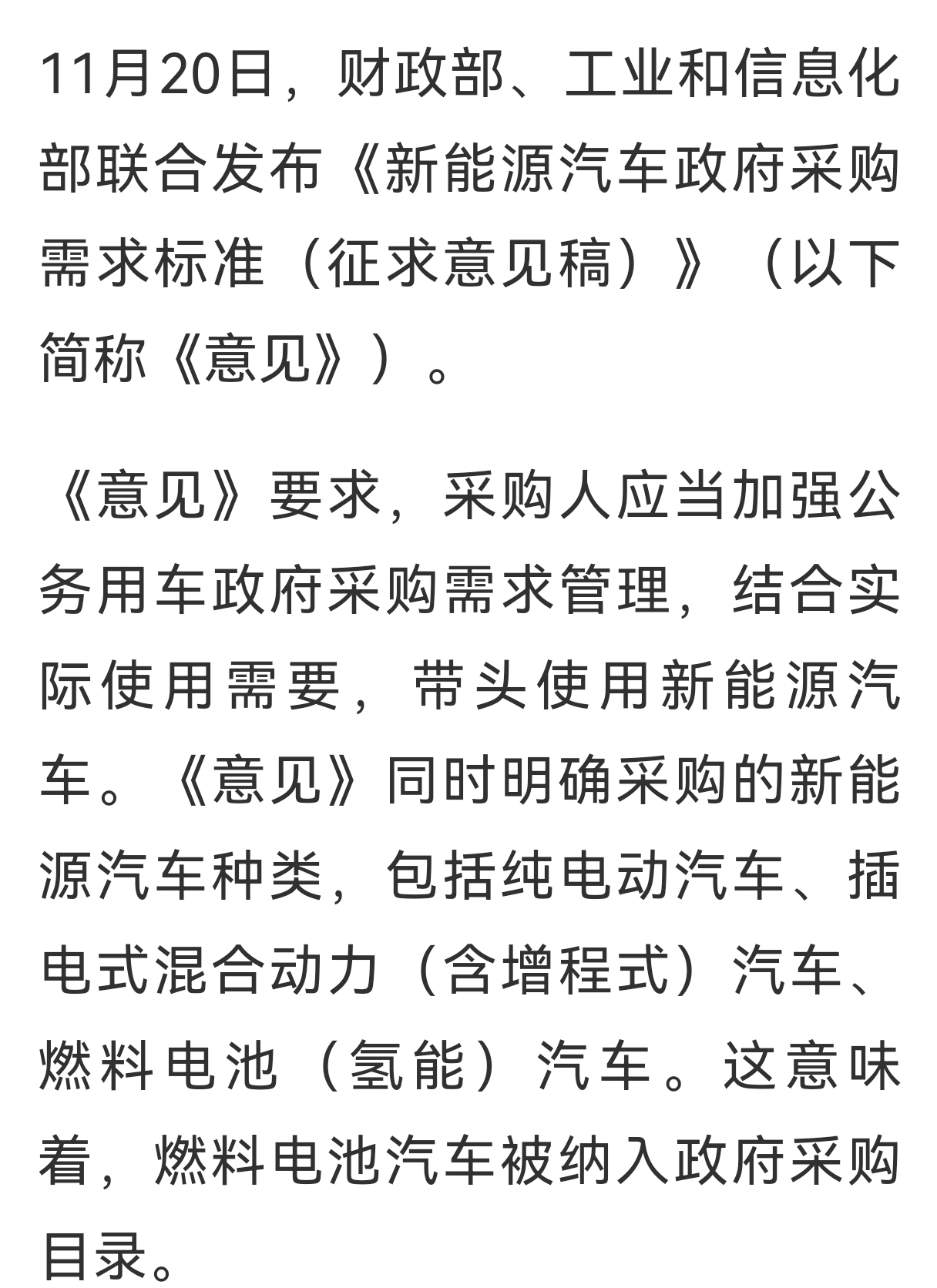 11月20日，财政部、工业和信息化部联合发布《新能源汽车政府采购需求标准（征求意见稿）》（以下简称《意见》）。

《意见》要求，采购人应当加强公务用车政府采购需求管理，结合实际使用需要，带头使用新能源汽车。《意见》同时明确采购的新能源汽车种类，包括纯电动汽车、插电式混合动力（含增程式）汽车、燃料电池（氢能）汽车。这意味着，燃料电池汽车被纳入政府采购目录。